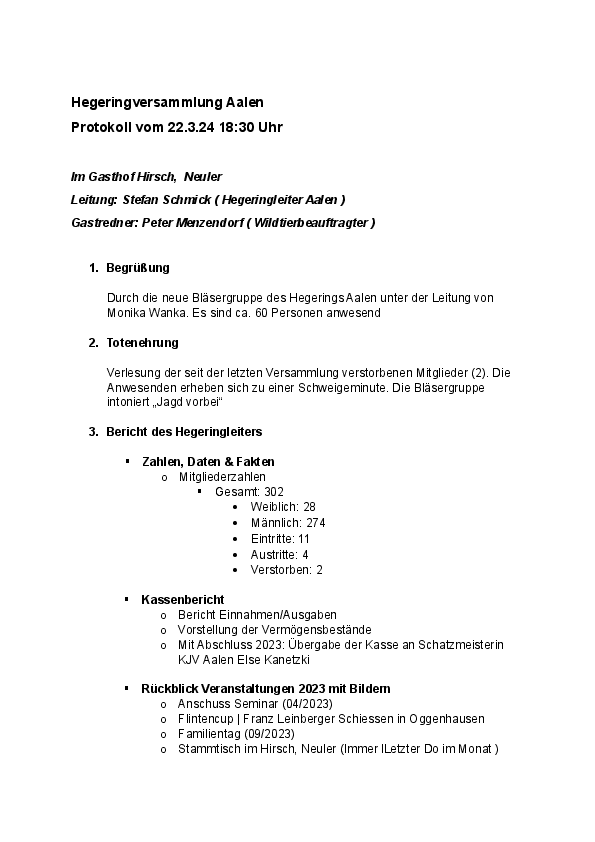 Hegeringversammlung Aalen
Protokoll vom 22.3.24 18:30 Uhr

Im Gasthof Hirsch, Neuler
Leitung: Stefan Schmick ( Hegeringleiter Aalen )
Gastredner: Peter Menzendorf ( Wildtierbeauftragter )

1. Begrüßung

Durch die neue Bläsergruppe des Hegerings Aalen unter der Leitung von Monika Wanka. Es sind ca. 60 Personen anwesend

2. Totenehrung

Verlesung der seit der letzten Versammlung verstorbenen Mitglieder (2). Die Anwesenden erheben sich zu einer Schweigeminute. Die Bläsergruppe intoniert „Jagd vorbei“

3. Bericht des Hegeringleiters

▪ Zahlen, Daten & Fakten
o Mitgliederzahlen
▪ Gesamt: 302
• Weiblich: 28
• Männlich: 274
• Eintritte: 11
• Austritte: 4
• Verstorben: 2

▪ Kassenbericht
o Bericht Einnahmen/Ausgaben
o Vorstellung der Vermögensbestände
o Mit Abschluss 2023: Übergabe der Kasse an Schatzmeisterin KJV Aalen Else Kanetzki

▪ Rückblick Veranstaltungen 2023 mit Bildern
o Anschuss Seminar (04/2023)
o Flintencup | Franz Leinberger Schiessen in Oggenhausen
o Familientag (09/2023)
o Stammtisch im Hirsch, Neuler (Immer lLetzter Do im Monat )